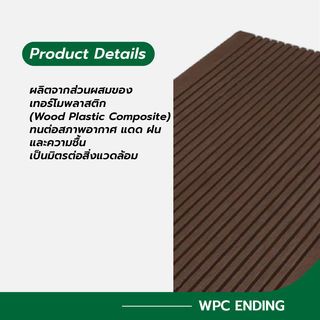 Product Details

ผลิตจากส่วนผสมของ
เทอร์โมพลาสติก
(Wood Plastic Composite)
ทนต่อสภาพอากาศ แดด ฝน
และความชื้น
เป็นมิตรต่อสิ่งแวดล้อม

WPC ENDING